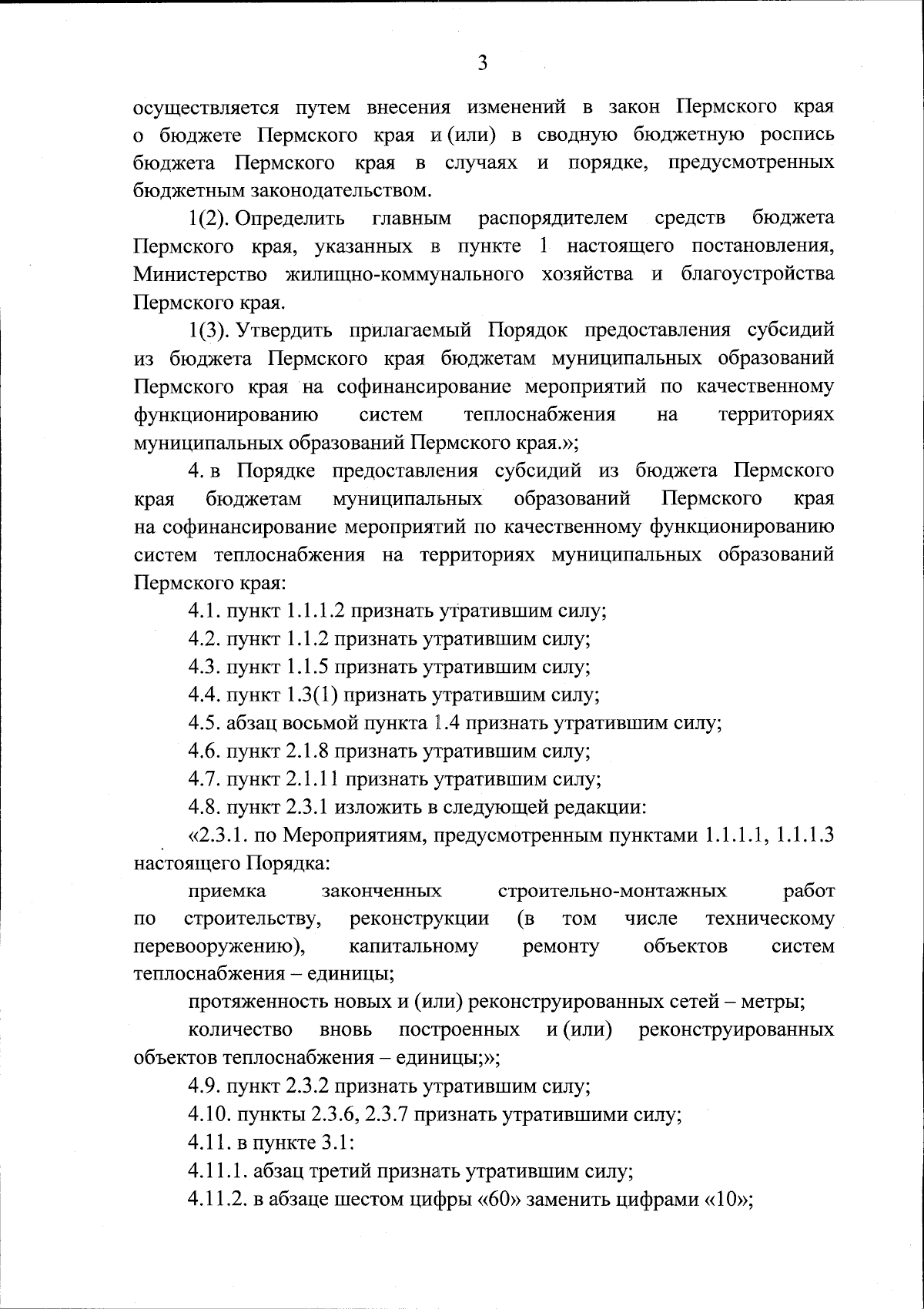 3

осуществляется путем внесения изменений в закон Пермского края о бюджете Пермского края и (или) в сводную бюджетную роспись бюджета Пермского края в случаях и порядке, предусмотренных бюджетным законодательством.

1(2). Определить главным распорядителем средств бюджета Пермского края, указанных в пункте 1 настоящего постановления, Министерство жилищно-коммунального хозяйства и благоустройства Пермского края.

1(3). Утвердить прилагаемый Порядок предоставления субсидий из бюджета Пермского края бюджетам муниципальных образований Пермского края на софинансирование мероприятий по качественному функционированию систем теплоснабжения на территориях муниципальных образований Пермского края.»;

4. в Порядке предоставления субсидий из бюджета Пермского края бюджетам муниципальных образований Пермского края на софинансирование мероприятий по качественному функционированию систем теплоснабжения на территориях муниципальных образований Пермского края:

4.1. пункт 1.1.1.2 признать утратившим силу;

4.2. пункт 1.1.2 признать утратившим силу;

4.3. пункт 1.1.5 признать утратившим силу;

4.4. пункт 1.3(1) признать утратившим силу;

4.5. абзац восьмой пункта 1.4 признать утратившим силу;

4.6. пункт 2.1.8 признать утратившим силу;

4.7. пункт 2.1.11 признать утратившим силу;

4.8. пункт 2.3.1 изложить в следующей редакции:

«2.3.1. по Мероприятиям, предусмотренным пунктами 1.1.1.1, 1.1.1.3 настоящего Порядка:

приемка законченных строительно-монтажных работ по строительству, реконструкции (в том числе техническому перевооружению), капитальному ремонту объектов систем теплоснабжения – единицы;

протяженность новых и (или) реконструированных сетей – метры;

количество вновь построенных и (или) реконструированных объектов теплоснабжения – единицы;»;

4.9. пункт 2.3.2 признать утратившим силу;

4.10. пункты 2.3.6, 2.3.7 признать утратившими силу;

4.11. в пункте 3.1:

4.11.1. абзац третий признать утратившим силу;

4.11.2. в абзаце шестом цифры «60» заменить цифрами «10»;